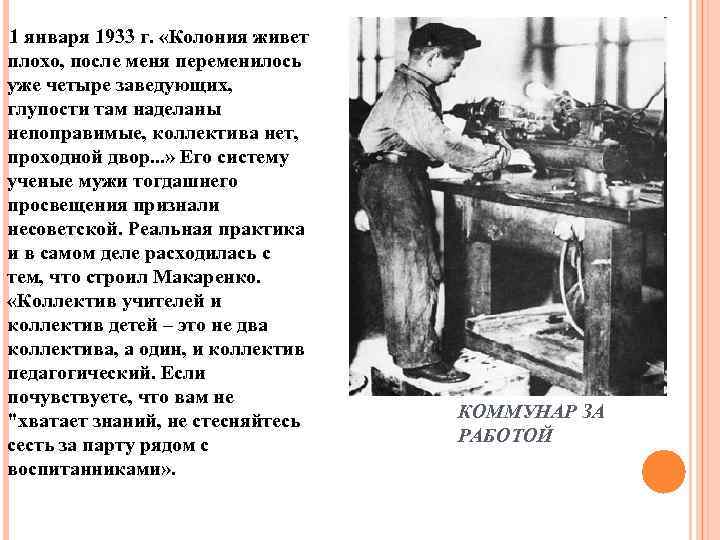 1 января 1933 г. «Колония живет плохо, после меня переменилось уже четыре заведующих, глупости там наделаны непоправимые, коллектива нет, проходной двор...» Его систему ученые мужи тогдашнего просвещения признали несоветской. Реальная практика и в самом деле расходилась с тем, что строил Макаренко. «Коллектив учителей и коллектив детей – это не два коллектива, а один, и коллектив педагогический. Если почувствуете, что вам не "хватает знаний, не стесняйтесь сесть за парту рядом с воспитанниками».

КОММУНАР ЗА РАБОТОЙ